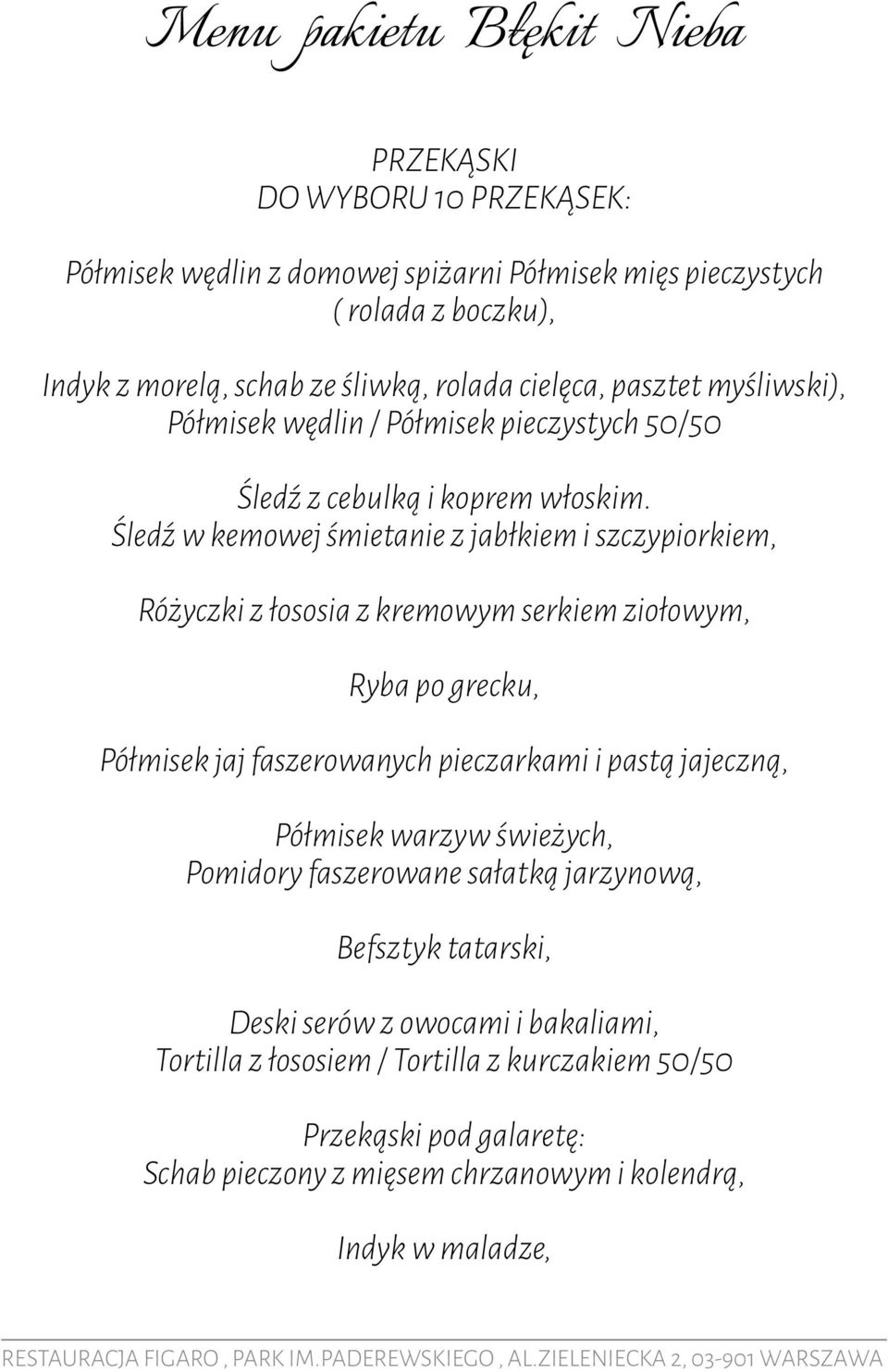 Menu pakietu Błękit Nieba

PRZEKĄSKI
DO WYBORU 10 PRZEKĄSEK:

Półmisek wędlin z domowej spiżarni Półmisek mięs pieczystych ( rolada z boczku),

Indyk z morelą, schab ze śliwką, rolada cielęca, pasztet myśliwski), Półmisek wędlin / Półmisek pieczystych 50/50

Śledź z cebulką i koprem włoskim.
Śledź w kemowej śmietanie z jabłkiem i szczypiorkiem,

Różyczki z łososia z kremowym serkiem ziołowym,

Ryba po grecku,

Półmisek jaj faszerowanych pieczarkami i pastą jajeczną,

Półmisek warzyw świeżych,
Pomidory faszerowane sałatką jarzynową,

Befsztyk tatarski,

Deski serów z owocami i bakaliami,
Tortilla z łososiem / Tortilla z kurczakiem 50/50

Przekąski pod galaretę:
Schab pieczony z mięsem chrzanowym i kolendrą,

Indyk w maladze,

RESTAURACJA FIGARO , PARK IM.PADEREWSKIEGO , AL.ZIELENIECKA 2, 03-901 WARSZAWA